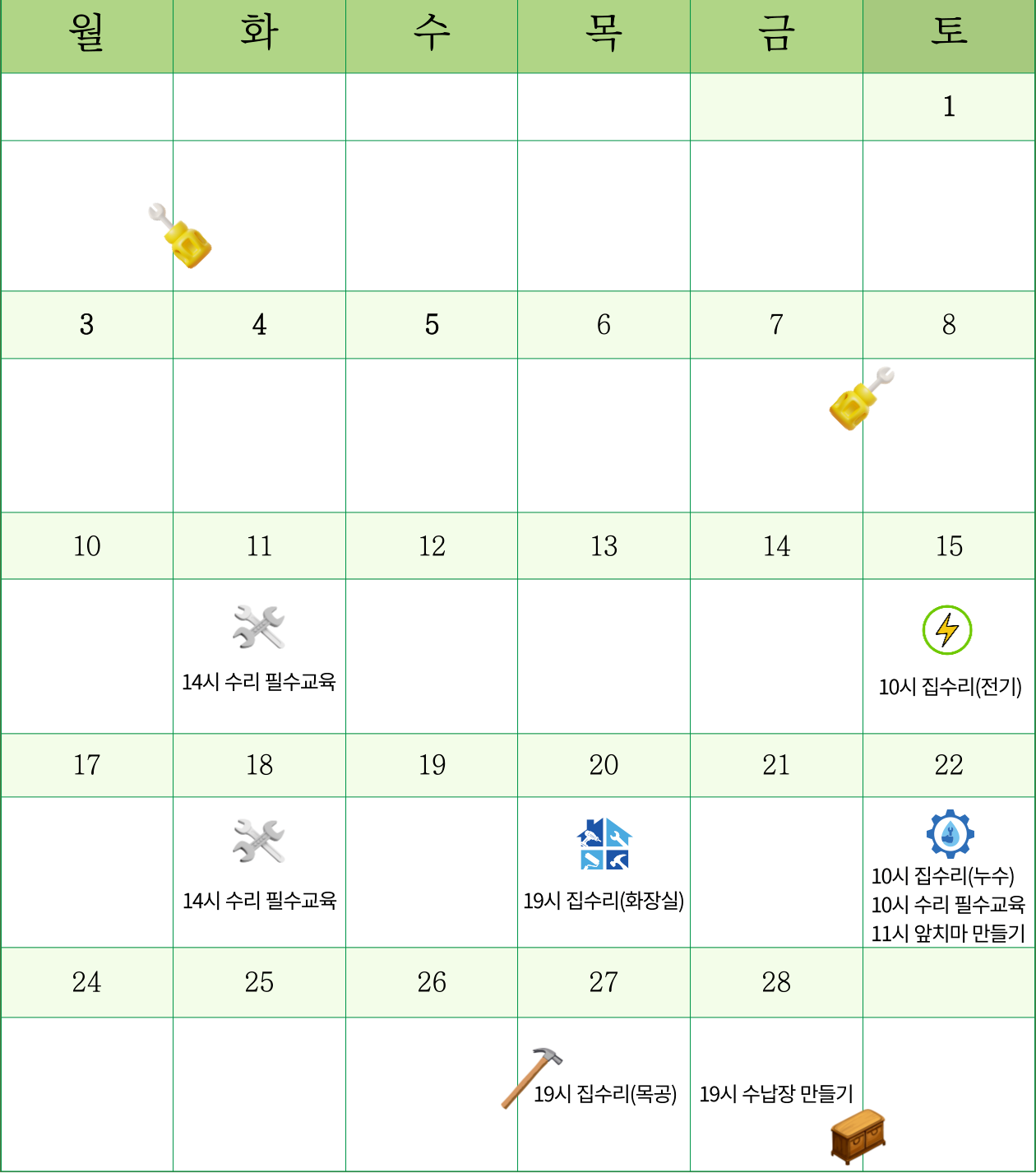 | 월 | 화 | 수 | 목 | 금 | 토 |
|---|---|---|---|---|---|
|  |  |  |  |  | 1 |
|  |  |  |  |  |  |
| 3 | 4 | 5 | 6 | 7 | 8 |
|  |  |  |  |  |  |
| 10 | 11 | 12 | 13 | 14 | 15 |
|  | 14시 수리 필수교육 |  |  |  | 10시 집수리(전기) |
| 17 | 18 | 19 | 20 | 21 | 22 |
|  | 14시 수리 필수교육 |  | 19시 집수리(화장실) |  | 10시 집수리(누수) 10시 수리 필수교육 11시 앞치마 만들기 |
| 24 | 25 | 26 | 27 | 28 |  |
|  |  |  | 19시 집수리(목공) | 19시 수납장 만들기 |  |